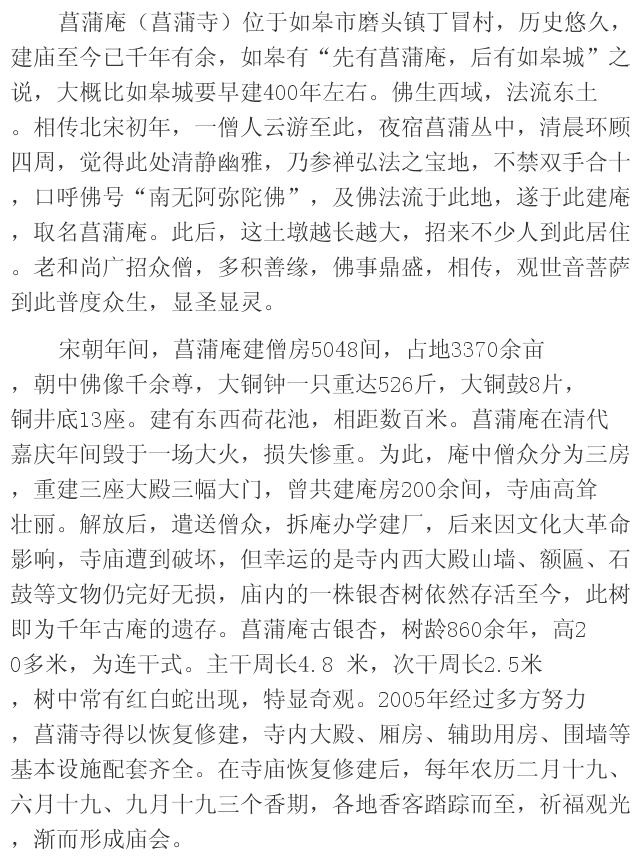 菖蒲庵（菖蒲寺）位于如皋市磨头镇丁冒村，历史悠久，建庙至今已千年有余，如皋有“先有菖蒲庵，后有如皋城”之说，大概比如皋城要早建400年左右。佛生西域，法流东土。相传北宋初年，一僧人云游至此，夜宿菖蒲丛中，清晨环顾四周，觉得此处清静幽雅，乃参禅弘法之宝地，不禁双手合十，口呼佛号“南无阿弥陀佛”，及佛法流于此地，遂于此建庵，取名菖蒲庵。此后，这土墩越长越大，招来不少人到此居住。老和尚广招众僧，多积善缘，佛事鼎盛，相传，观世音菩萨到此普度众生，显圣显灵。

宋朝年间，菖蒲庵建僧房5048间，占地3370余亩，朝中佛像千余尊，大铜钟一只重达526斤，大铜鼓8片，铜井底13座。建有东西荷花池，相距数百米。菖蒲庵在清代嘉庆年间毁于一场大火，损失惨重。为此，庵中僧众分为三房，重建三座大殿三幅大门，曾共建庵房200余间，寺庙高耸壮丽。解放后，遣送僧众，拆庵办学建厂，后来因文化大革命影响，寺庙遭到破坏，但幸运的是寺内西大殿山墙、额匾、石鼓等文物仍完好无损，庙内的一株银杏树依然存活至今，此树即为千年古庵的遗存。菖蒲庵古银杏，树龄860余年，高20多米，为连干式。主干周长4.8 米，次干周长2.5米，树中常有红白蛇出现，特显奇观。2005年经过多方努力，菖蒲寺得以恢复修建，寺内大殿、厢房、辅助用房、围墙等基本设施配套齐全。在寺庙恢复修建后，每年农历二月十九、六月十九、九月十九三个香期，各地香客踏踪而至，祈福观光，渐而形成庙会。